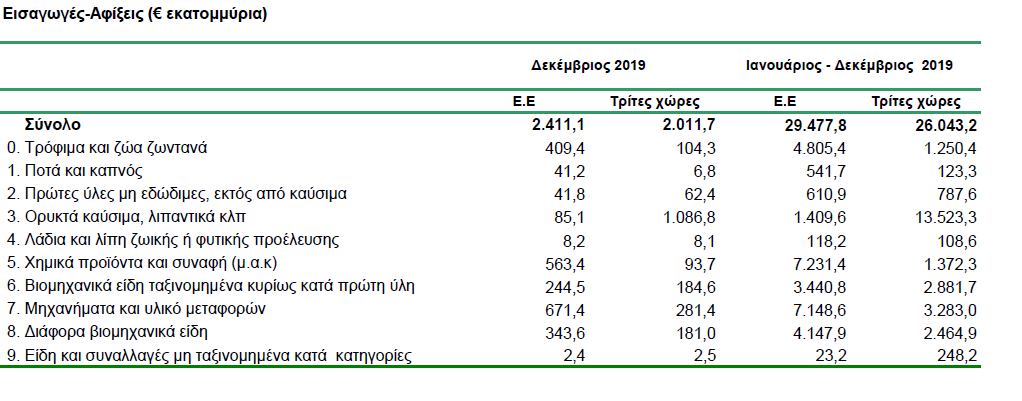 Εισαγωγές-Αφίξεις (€ εκατομμύρια)

| | Δεκέμβριος 2019 | | Ιανουάριος - Δεκέμβριος 2019 | |
|---|---|---|---|---|
| | Ε.Ε | Τρίτες χώρες | Ε.Ε | Τρίτες χώρες |
| Σύνολο | 2.411,1 | 2.011,7 | 29.477,8 | 26.043,2 |
| 0. Τρόφιμα και ζώα ζωντανά | 409,4 | 104,3 | 4.805,4 | 1.250,4 |
| 1. Ποτά και καπνός | 41,2 | 6,8 | 541,7 | 123,3 |
| 2. Πρώτες ύλες μη εδώδιμες, εκτός από καύσιμα | 41,8 | 62,4 | 610,9 | 787,6 |
| 3. Ορυκτά καύσιμα, λιπαντικά κλπ | 85,1 | 1.086,8 | 1.409,6 | 13.523,3 |
| 4. Λάδια και λίπη ζωικής ή φυτικής προέλευσης | 8,2 | 8,1 | 118,2 | 108,6 |
| 5. Χημικά προϊόντα και συναφή (μ.α.κ) | 563,4 | 93,7 | 7.231,4 | 1.372,3 |
| 6. Βιομηχανικά είδη ταξινομημένα κυρίως κατά πρώτη ύλη | 244,5 | 184,6 | 3.440,8 | 2.881,7 |
| 7. Μηχανήματα και υλικό μεταφορών | 671,4 | 281,4 | 7.148,6 | 3.283,0 |
| 8. Διάφορα βιομηχανικά είδη | 343,6 | 181,0 | 4.147,9 | 2.464,9 |
| 9. Είδη και συναλλαγές μη ταξινομημένα κατά κατηγορίες | 2,4 | 2,5 | 23,2 | 248,2 |